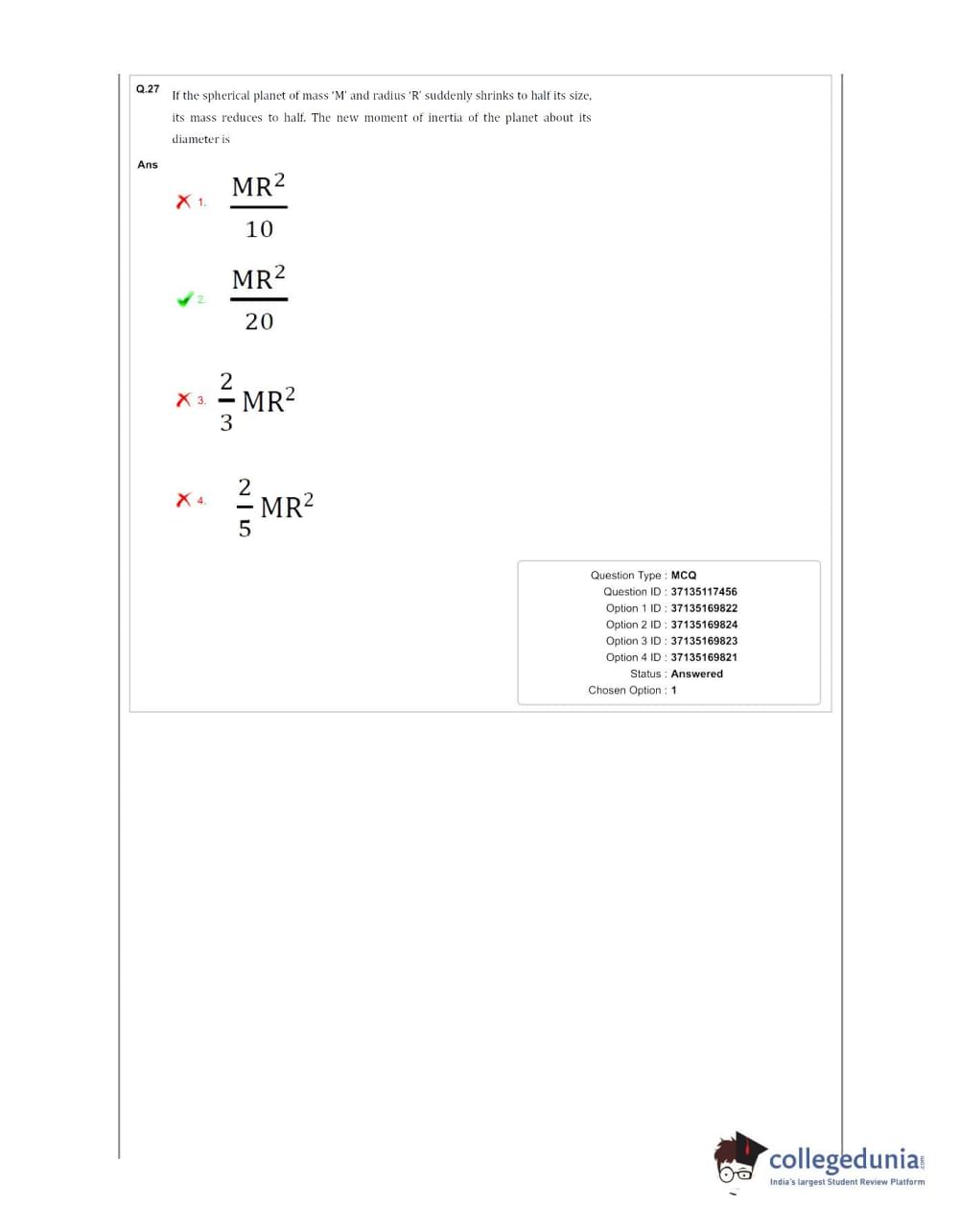 Q.27 If the spherical planet of mass 'M' and radius 'R' suddenly shrinks to half its size, its mass reduces to half. The new moment of inertia of the planet about its diameter is

Ans

1. $\frac{MR^2}{10}$

2. $\frac{MR^2}{20}$

3. $\frac{2}{3}MR^2$

4. $\frac{2}{5}MR^2$

Question Type : MCQ
Question ID : 37135117456
Option 1 ID : 37135169822
Option 2 ID : 37135169824
Option 3 ID : 37135169823
Option 4 ID : 37135169821
Status : Answered
Chosen Option : 1

collegedunia.com
India's largest Student Review Platform